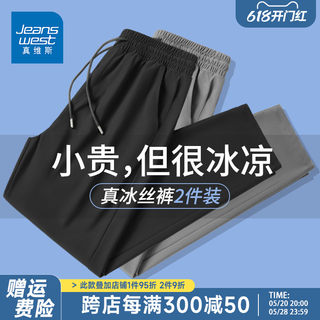 Jeans west
真维斯

618开门红

小贵，但很冰凉

真冰丝裤2件装

赠运费险

> 此款叠加店铺1件95折 2件9折

跨店每满300减50

TIME:
05/20 20:00
05/28 23:59